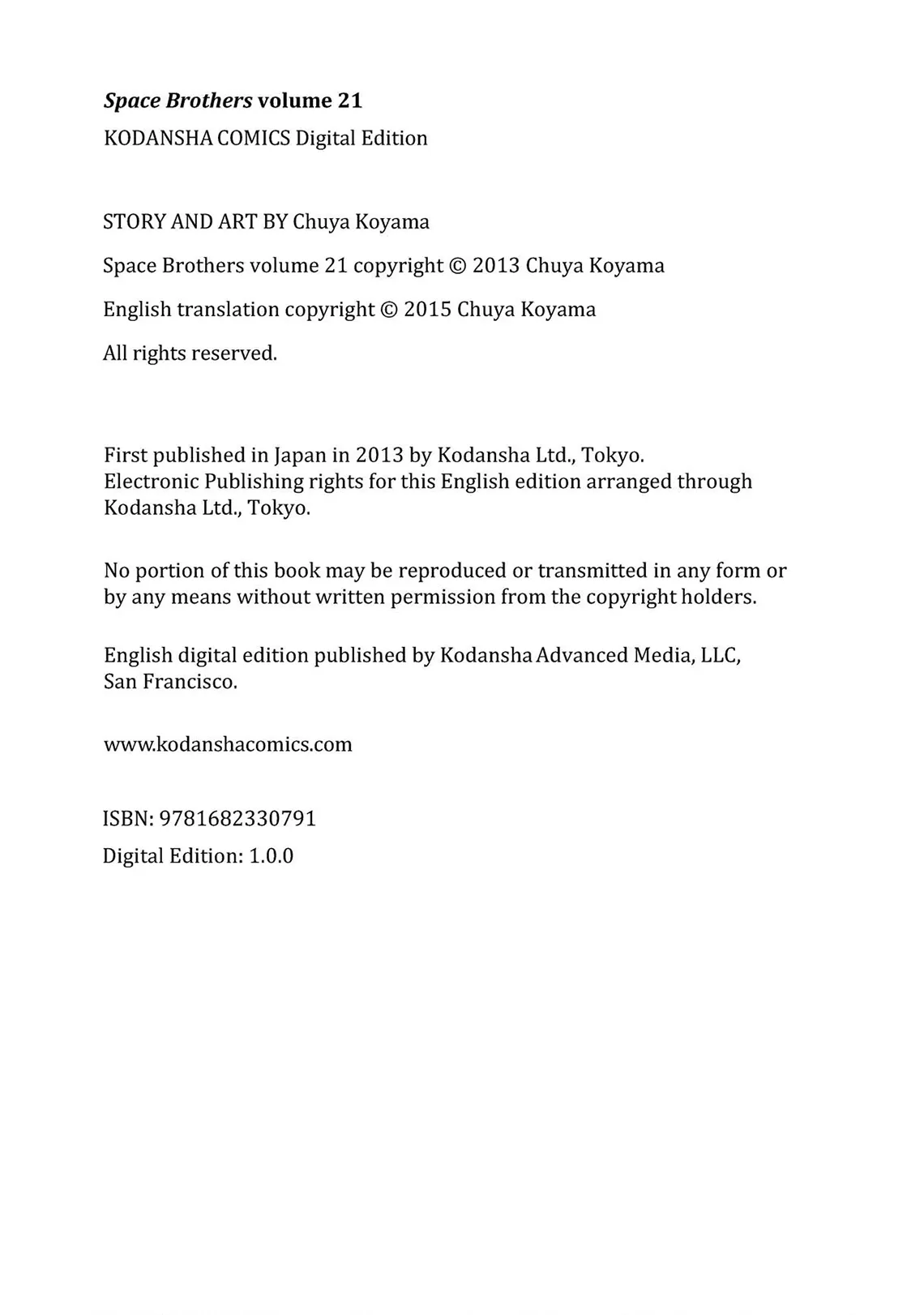 Space Brothers volume 21
KODANSHA COMICS Digital Edition

STORY AND ART BY Chuya Koyama

Space Brothers volume 21 copyright © 2013 Chuya Koyama

English translation copyright © 2015 Chuya Koyama

All rights reserved.

First published in Japan in 2013 by Kodansha Ltd., Tokyo. Electronic Publishing rights for this English edition arranged through Kodansha Ltd., Tokyo.

No portion of this book may be reproduced or transmitted in any form or by any means without written permission from the copyright holders.

English digital edition published by Kodansha Advanced Media, LLC, San Francisco.

www.kodanshacomics.com

ISBN: 9781682330791

Digital Edition: 1.0.0